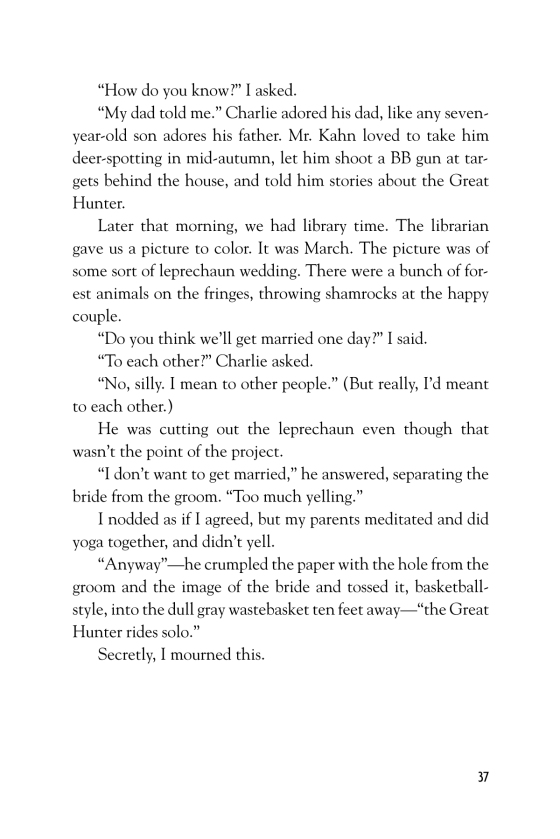 “How do you know?” I asked.

“My dad told me.” Charlie adored his dad, like any seven-year-old son adores his father. Mr. Kahn loved to take him deer-spotting in mid-autumn, let him shoot a BB gun at targets behind the house, and told him stories about the Great Hunter.

Later that morning, we had library time. The librarian gave us a picture to color. It was March. The picture was of some sort of leprechaun wedding. There were a bunch of forest animals on the fringes, throwing shamrocks at the happy couple.

“Do you think we’ll get married one day?” I said.

“To each other?” Charlie asked.

“No, silly. I mean to other people.” (But really, I’d meant to each other.)

He was cutting out the leprechaun even though that wasn’t the point of the project.

“I don’t want to get married,” he answered, separating the bride from the groom. “Too much yelling.”

I nodded as if I agreed, but my parents meditated and did yoga together, and didn’t yell.

“Anyway”—he crumpled the paper with the hole from the groom and the image of the bride and tossed it, basketball-style, into the dull gray wastebasket ten feet away—“the Great Hunter rides solo.”

Secretly, I mourned this.

37